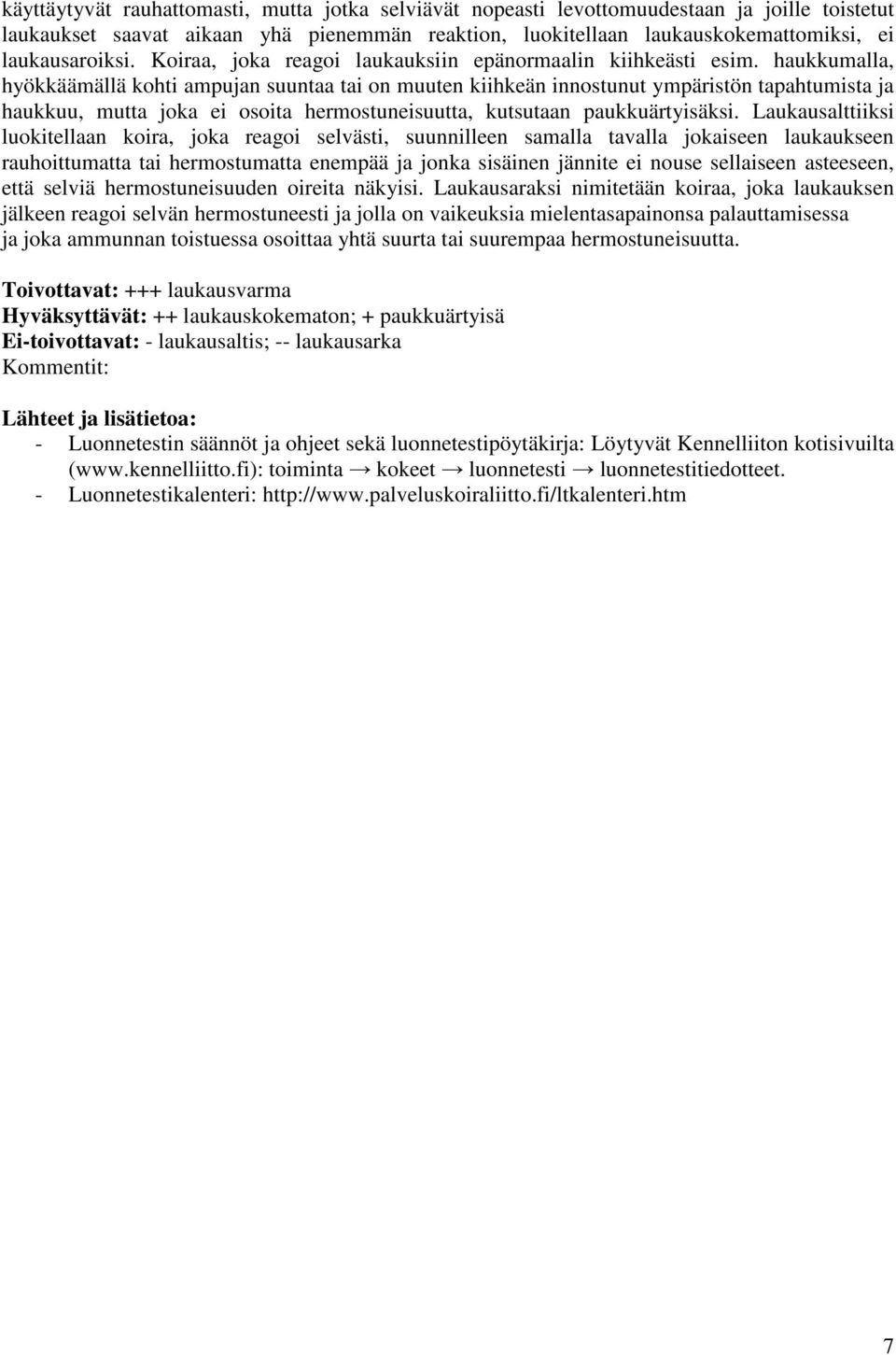 käyttäytyvät rauhattomasti, mutta jotka selviävät nopeasti levottomuudestaan ja joille toistetut laukaukset saavat aikaan yhä pienemmän reaktion, luokitellaan laukauskokemattomiksi, ei laukausaroiksi. Koiraa, joka reagoi laukauksiin epänormaalin kiihkeästi esim. haukkumalla, hyökkäämällä kohti ampujan suuntaa tai on muuten kiihkeän innostunut ympäristön tapahtumista ja haukkuu, mutta joka ei osoita hermostuneisuutta, kutsutaan paukkuärtyisäksi. Laukausalttiiksi luokitellaan koira, joka reagoi selvästi, suunnilleen samalla tavalla jokaiseen laukaukseen rauhoittumatta tai hermostumatta enempää ja jonka sisäinen jännite ei nouse sellaiseen asteeseen, että selviä hermostuneisuuden oireita näkyisi. Laukausaraksi nimitetään koiraa, joka laukauksen jälkeen reagoi selvän hermostuneesti ja jolla on vaikeuksia mielentasapainonsa palauttamisessa ja joka ammunnan toistuessa osoittaa yhtä suurta tai suurempaa hermostuneisuutta.

Toivottavat: +++ laukausvarma
Hyväksyttävät: ++ laukauskokematon; + paukkuärtyisä
Ei-toivottavat: - laukausaltis; -- laukausarka
Kommentit:

Lähteet ja lisätietoa:
- Luonnetestin säännöt ja ohjeet sekä luonnetestipöytäkirja: Löytyvät Kennelliiton kotisivuilta (www.kennelliitto.fi): toiminta → kokeet → luonnetesti → luonnetestitiedotteet.
- Luonnetestikalenteri: http://www.palveluskoiraliitto.fi/ltkalenteri.htm

7